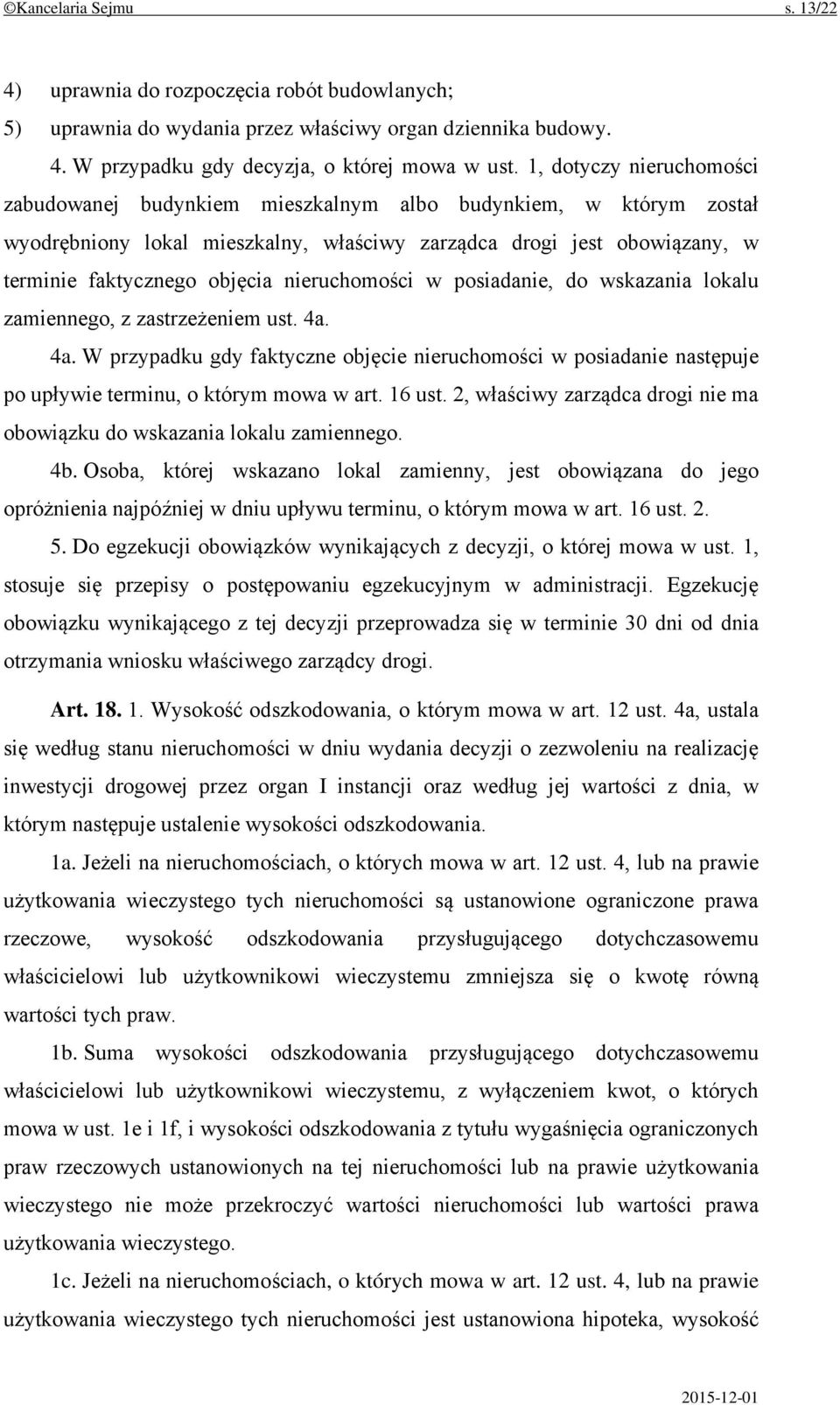 ©Kancelaria Sejmu s. 13/22

4) uprawnia do rozpoczęcia robót budowlanych;

5) uprawnia do wydania przez właściwy organ dziennika budowy.

4. W przypadku gdy decyzja, o której mowa w ust. 1, dotyczy nieruchomości zabudowanej budynkiem mieszkalnym albo budynkiem, w którym został wyodrębniony lokal mieszkalny, właściwy zarządca drogi jest obowiązany, w terminie faktycznego objęcia nieruchomości w posiadanie, do wskazania lokalu zamiennego, z zastrzeżeniem ust. 4a.

4a. W przypadku gdy faktyczne objęcie nieruchomości w posiadanie następuje po upływie terminu, o którym mowa w art. 16 ust. 2, właściwy zarządca drogi nie ma obowiązku do wskazania lokalu zamiennego.

4b. Osoba, której wskazano lokal zamienny, jest obowiązana do jego opróżnienia najpóźniej w dniu upływu terminu, o którym mowa w art. 16 ust. 2.

5. Do egzekucji obowiązków wynikających z decyzji, o której mowa w ust. 1, stosuje się przepisy o postępowaniu egzekucyjnym w administracji. Egzekucję obowiązku wynikającego z tej decyzji przeprowadza się w terminie 30 dni od dnia otrzymania wniosku właściwego zarządcy drogi.

Art. 18. 1. Wysokość odszkodowania, o którym mowa w art. 12 ust. 4a, ustala się według stanu nieruchomości w dniu wydania decyzji o zezwoleniu na realizację inwestycji drogowej przez organ I instancji oraz według jej wartości z dnia, w którym następuje ustalenie wysokości odszkodowania.

1a. Jeżeli na nieruchomościach, o których mowa w art. 12 ust. 4, lub na prawie użytkowania wieczystego tych nieruchomości są ustanowione ograniczone prawa rzeczowe, wysokość odszkodowania przysługującego dotychczasowemu właścicielowi lub użytkownikowi wieczystemu zmniejsza się o kwotę równą wartości tych praw.

1b. Suma wysokości odszkodowania przysługującego dotychczasowemu właścicielowi lub użytkownikowi wieczystemu, z wyłączeniem kwot, o których mowa w ust. 1e i 1f, i wysokości odszkodowania z tytułu wygaśnięcia ograniczonych praw rzeczowych ustanowionych na tej nieruchomości lub na prawie użytkowania wieczystego nie może przekroczyć wartości nieruchomości lub wartości prawa użytkowania wieczystego.

1c. Jeżeli na nieruchomościach, o których mowa w art. 12 ust. 4, lub na prawie użytkowania wieczystego tych nieruchomości jest ustanowiona hipoteka, wysokość

2015-12-01